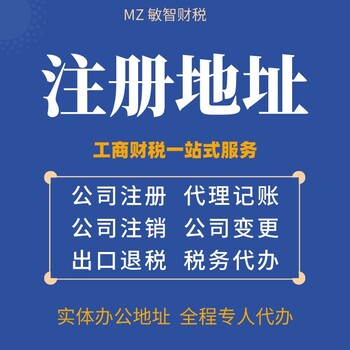 MZ 敏智财税

注册地址

工商财税一站式服务

公司注册 代理记账
公司注销 公司变更
出口退税 税务代办

实体办公地址 全程专人代办